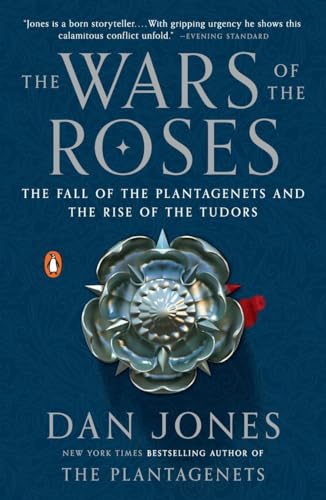 "Jones is a born storyteller. . . . With gripping urgency he shows this calamitous conflict unfold." —EVENING STANDARD

THE WARS OF THE ROSES

THE FALL OF THE PLANTAGENETS AND THE RISE OF THE TUDORS

DAN JONES

NEW YORK TIMES BESTSELLING AUTHOR OF

THE PLANTAGENETS